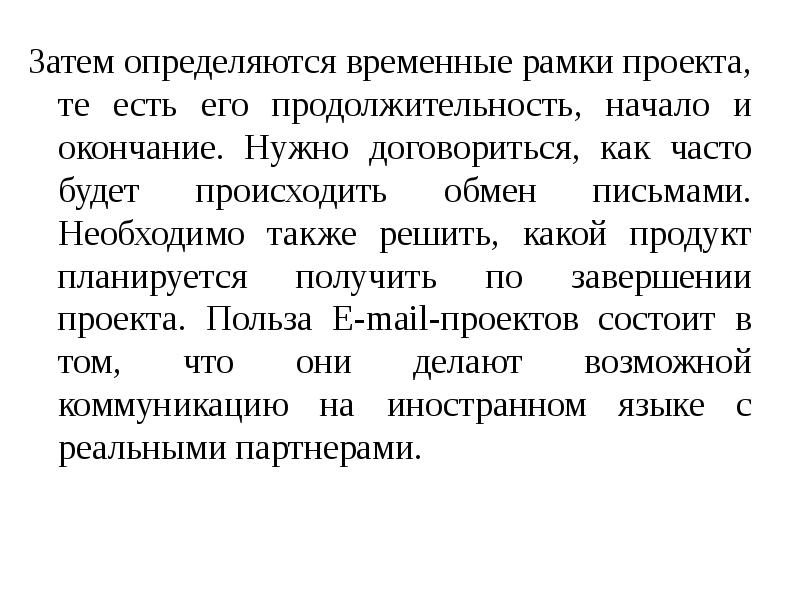 Затем определяются временные рамки проекта, те есть его продолжительность, начало и окончание. Нужно договориться, как часто будет происходить обмен письмами. Необходимо также решить, какой продукт планируется получить по завершении проекта. Польза E-mail-проектов состоит в том, что они делают возможной коммуникацию на иностранном языке с реальными партнерами.